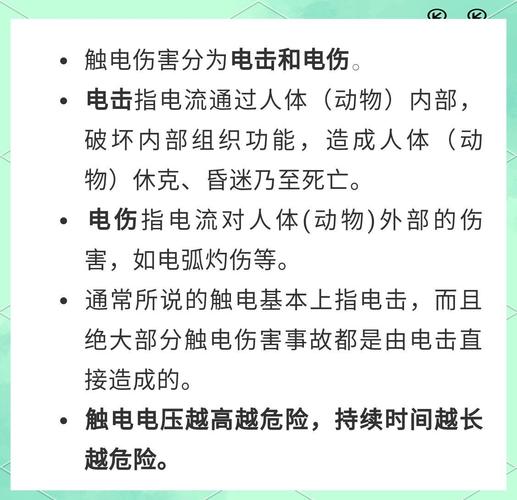 • 触电伤害分为电击和电伤。

• 电击指电流通过人体（动物）内部，破坏内部组织功能，造成人体（动物）休克、昏迷乃至死亡。

• 电伤指电流对人体(动物)外部的伤害，如电弧灼伤等。

• 通常所说的触电基本上指电击，而且绝大部分触电伤害事故都是由电击直接造成的。

• 触电电压越高越危险，持续时间越长越危险。